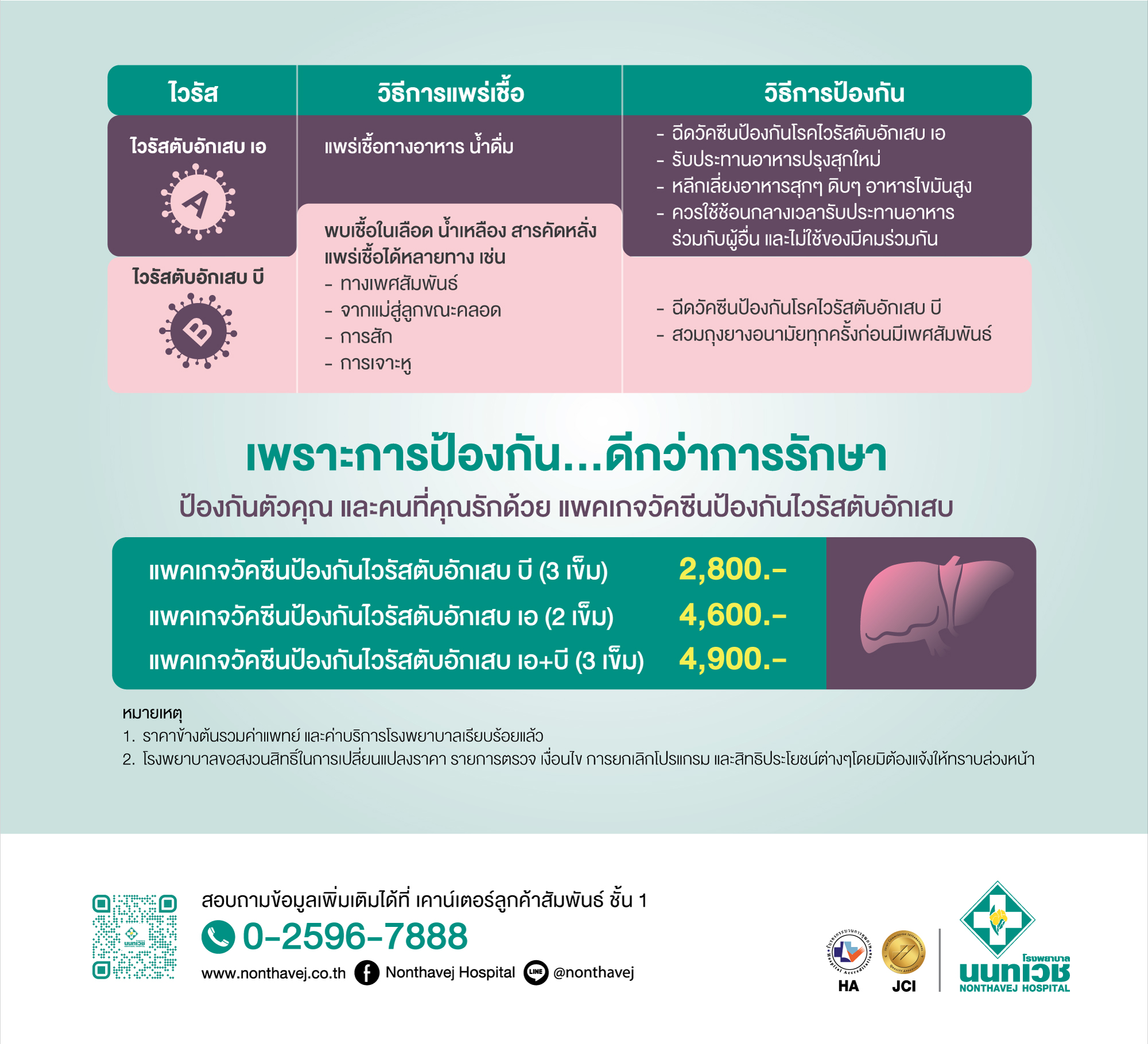 | ไวรัส | วิธีการแพร่เชื้อ | วิธีการป้องกัน |
|---|---|---|
| ไวรัสตับอักเสบ เอ A | แพร่เชื้อทางอาหาร น้ำดื่ม | - ฉีดวัคซีนป้องกันโรคไวรัสตับอักเสบ เอ - รับประทานอาหารปรุงสุกใหม่ - หลีกเลี่ยงอาหารสุกๆ ดิบๆ อาหารไขมันสูง - ควรใช้ช้อนกลางเวลารับประทานอาหารร่วมกับผู้อื่น และไม่ใช้ของมีคมร่วมกัน |
| ไวรัสตับอักเสบ บี B | พบเชื้อในเลือด น้ำเหลือง สารคัดหลั่ง แพร่เชื้อได้หลายทาง เช่น - ทางเพศสัมพันธ์ - จากแม่สู่ลูกขณะคลอด - การสัก - การเจาะหู | - ฉีดวัคซีนป้องกันโรคไวรัสตับอักเสบ บี - สวมถุงยางอนามัยทุกครั้งก่อนมีเพศสัมพันธ์ |

เพราะการป้องกัน...ดีกว่าการรักษา

ป้องกันตัวคุณ และคนที่คุณรักด้วย แพคเกจวัคซีนป้องกันไวรัสตับอักเสบ

แพคเกจวัคซีนป้องกันไวรัสตับอักเสบ บี (3 เข็ม) 2,800.-
แพคเกจวัคซีนป้องกันไวรัสตับอักเสบ เอ (2 เข็ม) 4,600.-
แพคเกจวัคซีนป้องกันไวรัสตับอักเสบ เอ+บี (3 เข็ม) 4,900.-

หมายเหตุ
1. ราคาข้างต้นรวมค่าแพทย์ และค่าบริการโรงพยาบาลเรียบร้อยแล้ว
2. โรงพยาบาลขอสงวนสิทธิ์ในการเปลี่ยนแปลงราคา รายการตรวจ เงื่อนไข การยกเลิกโปรแกรม และสิทธิประโยชน์ต่างๆโดยมิต้องแจ้งให้ทราบล่วงหน้า

สอบถามข้อมูลเพิ่มเติมได้ที่ เคาน์เตอร์ลูกค้าสัมพันธ์ ชั้น 1
0-2596-7888
www.nonthavej.co.th Nonthavej Hospital @nonthavej

HA JCI
โรงพยาบาล
นนทเวช
NONTHAVEJ HOSPITAL